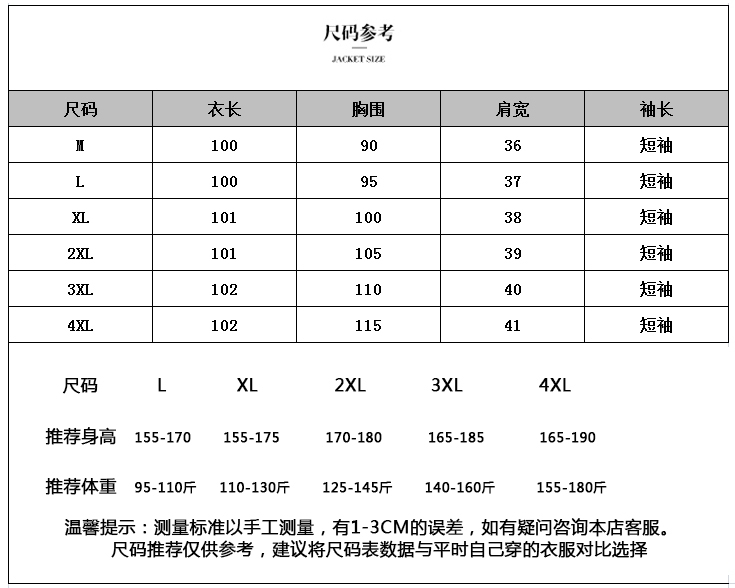 尺码参考
JACKET SIZE

| 尺码 | 衣长 | 胸围 | 肩宽 | 袖长 |
|---|---|---|---|---|
| M | 100 | 90 | 36 | 短袖 |
| L | 100 | 95 | 37 | 短袖 |
| XL | 101 | 100 | 38 | 短袖 |
| 2XL | 101 | 105 | 39 | 短袖 |
| 3XL | 102 | 110 | 40 | 短袖 |
| 4XL | 102 | 115 | 41 | 短袖 |

| 尺码 | L | XL | 2XL | 3XL | 4XL |
|---|---|---|---|---|---|
| 推荐身高 | 155-170 | 155-175 | 170-180 | 165-185 | 165-190 |
| 推荐体重 | 95-110斤 | 110-130斤 | 125-145斤 | 140-160斤 | 155-180斤 |

温馨提示：测量标准以手工测量，有1-3CM的误差，如有疑问咨询本店客服。
尺码推荐仅供参考，建议将尺码表数据与平时自己穿的衣服对比选择